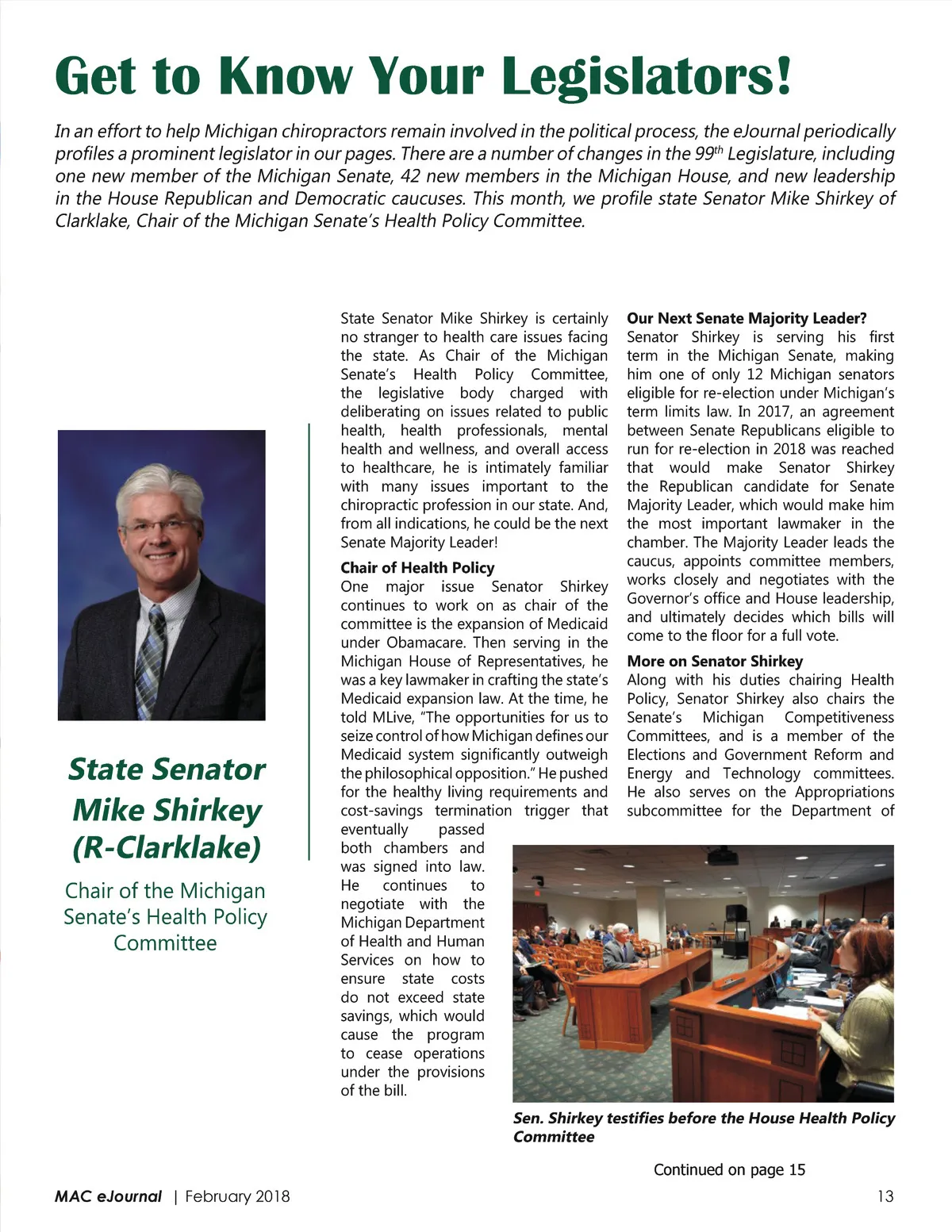 Get to Know Your Legislators!

In an effort to help Michigan chiropractors remain involved in the political process, the eJournal periodically profiles a prominent legislator in our pages. There are a number of changes in the 99$^{th}$ Legislature, including one new member of the Michigan Senate, 42 new members in the Michigan House, and new leadership in the House Republican and Democratic caucuses. This month, we profile state Senator Mike Shirkey of Clarklake, Chair of the Michigan Senate's Health Policy Committee.

State Senator Mike Shirkey (R-Clarklake)

Chair of the Michigan Senate's Health Policy Committee

State Senator Mike Shirkey is certainly no stranger to health care issues facing the state. As Chair of the Michigan Senate's Health Policy Committee, the legislative body charged with deliberating on issues related to public health, health professionals, mental health and wellness, and overall access to healthcare, he is intimately familiar with many issues important to the chiropractic profession in our state. And, from all indications, he could be the next Senate Majority Leader!

Chair of Health Policy
One major issue Senator Shirkey continues to work on as chair of the committee is the expansion of Medicaid under Obamacare. Then serving in the Michigan House of Representatives, he was a key lawmaker in crafting the state's Medicaid expansion law. At the time, he told MLive, "The opportunities for us to seize control of how Michigan defines our Medicaid system significantly outweigh the philosophical opposition." He pushed for the healthy living requirements and cost-savings termination trigger that eventually passed both chambers and was signed into law. He continues to negotiate with the Michigan Department of Health and Human Services on how to ensure state costs do not exceed state savings, which would cause the program to cease operations under the provisions of the bill.

Our Next Senate Majority Leader?
Senator Shirkey is serving his first term in the Michigan Senate, making him one of only 12 Michigan senators eligible for re-election under Michigan's term limits law. In 2017, an agreement between Senate Republicans eligible to run for re-election in 2018 was reached that would make Senator Shirkey the Republican candidate for Senate Majority Leader, which would make him the most important lawmaker in the chamber. The Majority Leader leads the caucus, appoints committee members, works closely and negotiates with the Governor's office and House leadership, and ultimately decides which bills will come to the floor for a full vote.

More on Senator Shirkey
Along with his duties chairing Health Policy, Senator Shirkey also chairs the Senate's Michigan Competitiveness Committees, and is a member of the Elections and Government Reform and Energy and Technology committees. He also serves on the Appropriations subcommittee for the Department of

Sen. Shirkey testifies before the House Health Policy Committee

Continued on page 15

MAC eJournal | February 2018

13